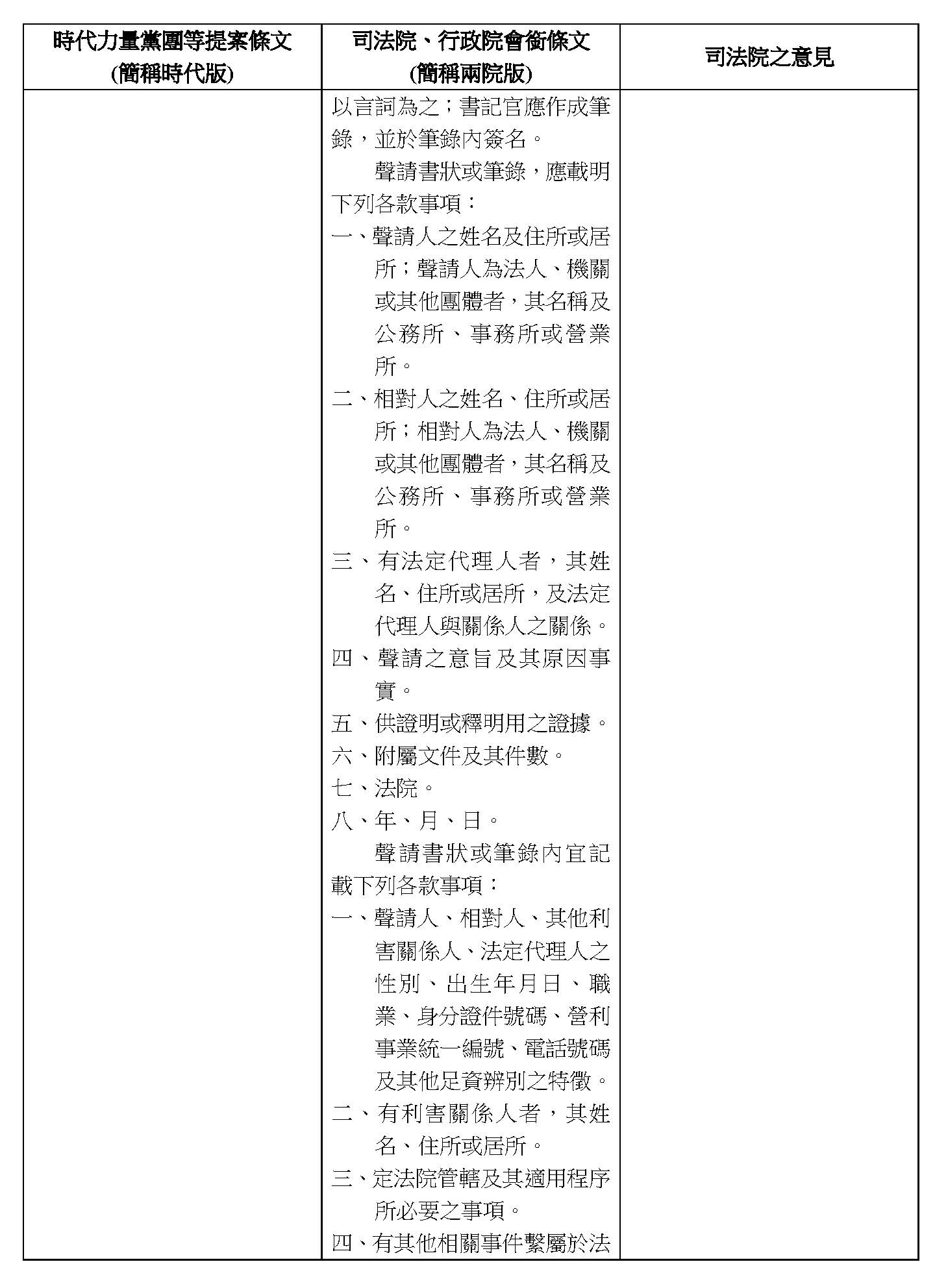 | 時代力量黨團等提案條文 (簡稱時代版) | 司法院、行政院會銜條文 (簡稱兩院版) | 司法院之意見 |
|---|---|---|
| | 以言詞為之；書記官應作成筆錄，並於筆錄內簽名。<br>聲請書狀或筆錄，應載明下列各款事項：<br>一、聲請人之姓名及住所或居所；聲請人為法人、機關或其他團體者，其名稱及公務所、事務所或營業所。<br>二、相對人之姓名、住所或居所；相對人為法人、機關或其他團體者，其名稱及公務所、事務所或營業所。<br>三、有法定代理人者，其姓名、住所或居所，及法定代理人與關係人之關係。<br>四、聲請之意旨及其原因事實。<br>五、供證明或釋明用之證據。<br>六、附屬文件及其件數。<br>七、法院。<br>八、年、月、日。<br>聲請書狀或筆錄內宜記載下列各款事項：<br>一、聲請人、相對人、其他利害關係人、法定代理人之性別、出生年月日、職業、身分證件號碼、營利事業統一編號、電話號碼及其他足資辨別之特徵。<br>二、有利害關係人者，其姓名、住所或居所。<br>三、定法院管轄及其適用程序所必要之事項。<br>四、有其他相關事件繫屬於法 | |